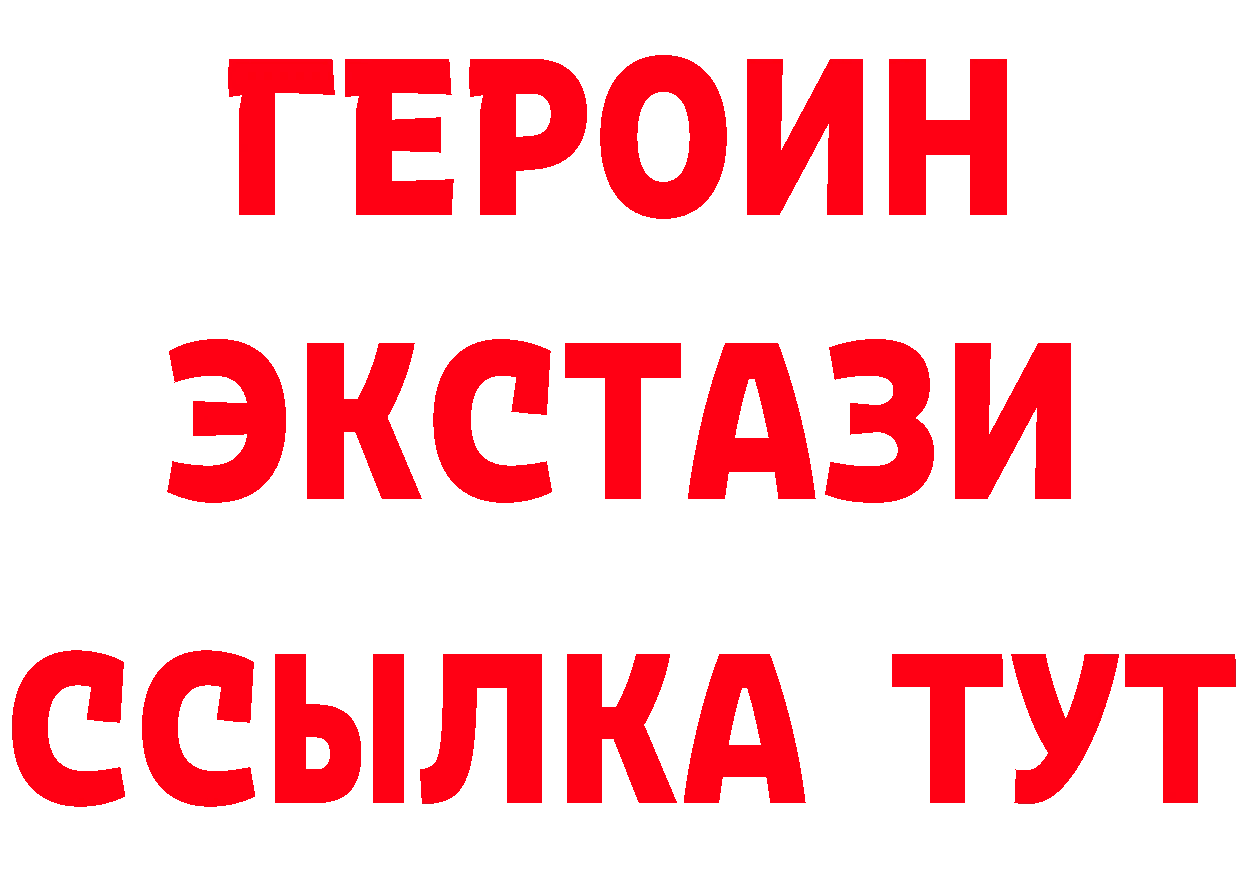 ГЕРОИН
ЭКСТАЗИ
ССЫЛКА ТУТ